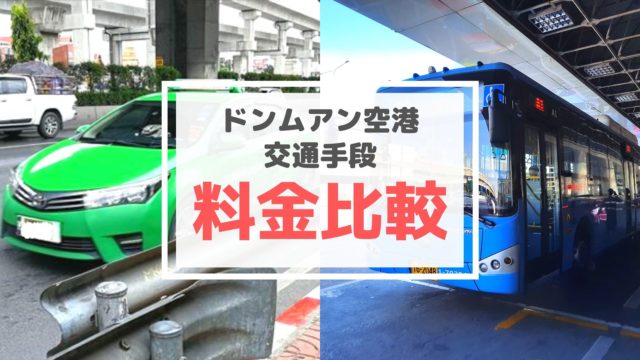 ドンムアン空港
交通手段
料金比較